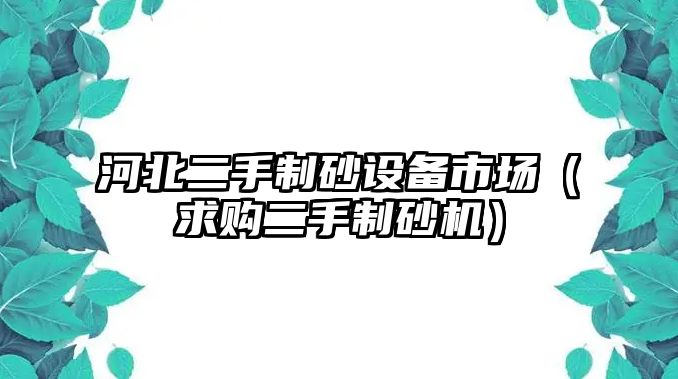 河北二手制砂设备市场（求购二手制砂机）